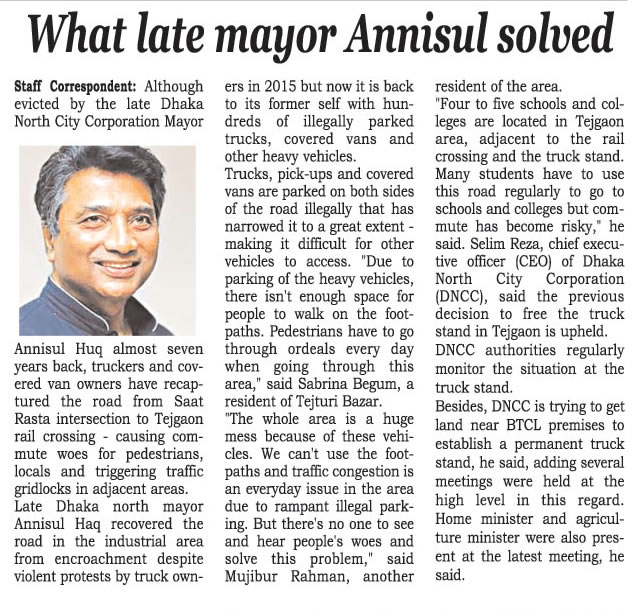 What late mayor Annisul solved

Staff Correspondent: Although evicted by the late Dhaka North City Corporation Mayor Annisul Huq almost seven years back, truckers and covered van owners have recaptured the road from Saat Rasta intersection to Tejgaon rail crossing - causing commute woes for pedestrians, locals and triggering traffic gridlocks in adjacent areas.

Late Dhaka north mayor Annisul Haq recovered the road in the industrial area from encroachment despite violent protests by truck owners in 2015 but now it is back to its former self with hundreds of illegally parked trucks, covered vans and other heavy vehicles.

Trucks, pick-ups and covered vans are parked on both sides of the road illegally that has narrowed it to a great extent - making it difficult for other vehicles to access. "Due to parking of the heavy vehicles, there isn't enough space for people to walk on the footpaths. Pedestrians have to go through ordeals every day when going through this area," said Sabrina Begum, a resident of Tejturi Bazar.

"The whole area is a huge mess because of these vehicles. We can't use the footpaths and traffic congestion is an everyday issue in the area due to rampant illegal parking. But there's no one to see and hear people's woes and solve this problem," said Mujibur Rahman, another resident of the area.

"Four to five schools and colleges are located in Tejgaon area, adjacent to the rail crossing and the truck stand. Many students have to use this road regularly to go to schools and colleges but commute has become risky," he said. Selim Reza, chief executive officer (CEO) of Dhaka North City Corporation (DNCC), said the previous decision to free the truck stand in Tejgaon is upheld.

DNCC authorities regularly monitor the situation at the truck stand.

Besides, DNCC is trying to get land near BTCL premises to establish a permanent truck stand, he said, adding several meetings were held at the high level in this regard. Home minister and agriculture minister were also present at the latest meeting, he said.